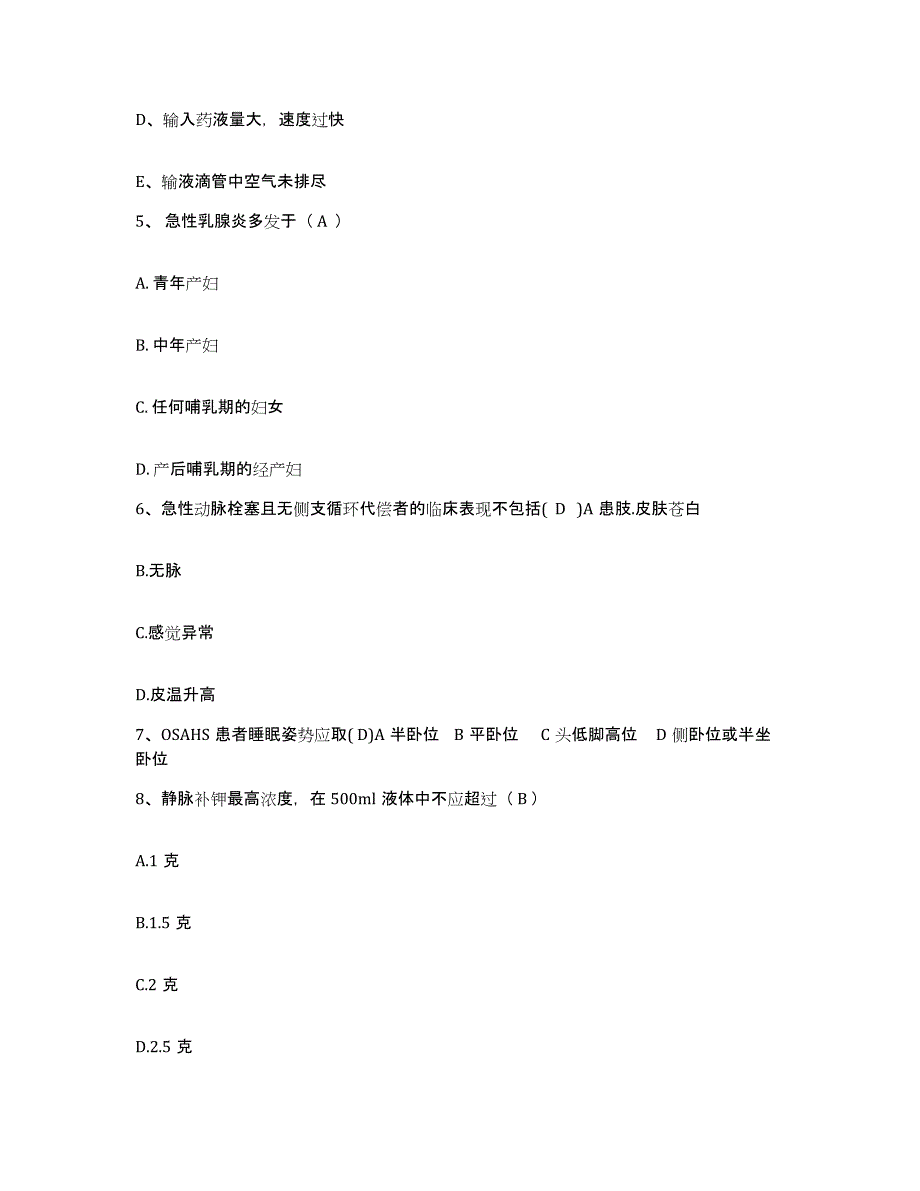 D、输入药液量大，速度过快

E、输液滴管中空气未排尽

5、 急性乳腺炎多发于（ A ）

A. 青年产妇

B. 中年产妇

C. 任何哺乳期的妇女

D. 产后哺乳期的经产妇

6、急性动脉栓塞且无侧支循环代偿者的临床表现不包括( D )A 患肢.皮肤苍白

B.无脉

C.感觉异常

D.皮温升高

7、OSAHS 患者睡眠姿势应取( D)A 半卧位 B 平卧位 C 头低脚高位 D 侧卧位或半坐卧位

8、静脉补钾最高浓度，在 500ml 液体中不应超过（ B ）

A.1 克

B.1.5 克

C.2 克

D.2.5 克